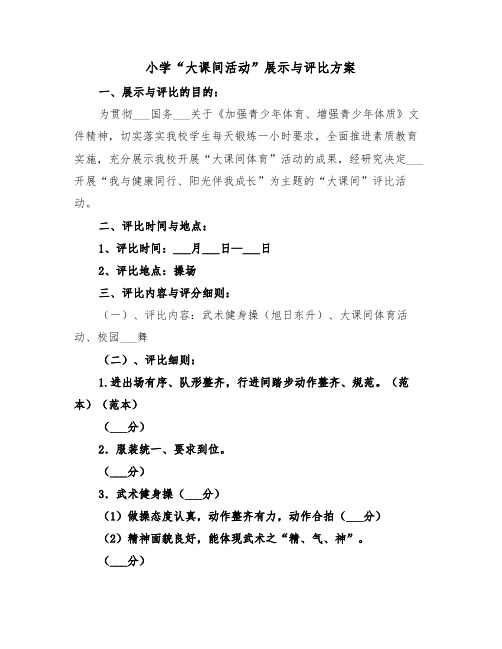 小学“大课间活动”展示与评比方案

一、展示与评比的目的：

为贯彻___国务___关于《加强青少年体育、增强青少年体质》文件精神，切实落实我校学生每天锻炼一小时要求，全面推进素质教育实施，充分展示我校开展“大课间体育”活动的成果，经研究决定___开展“我与健康同行、阳光伴我成长”为主题的“大课间”评比活动。

二、评比时间与地点：

1、评比时间：___月___日—___日

2、评比地点：操场

三、评比内容与评分细则：

（一）、评比内容：武术健身操（旭日东升）、大课间体育活动、校园___舞

（二）、评比细则：

1.进出场有序、队形整齐，行进间踏步动作整齐、规范。（范本）（范本）

（___分）

2．服装统一、要求到位。

（___分）

3．武术健身操（___分）

（1）做操态度认真，动作整齐有力，动作合拍（___分）

（2）精神面貌良好，能体现武术之“精、气、神”。

（___分）